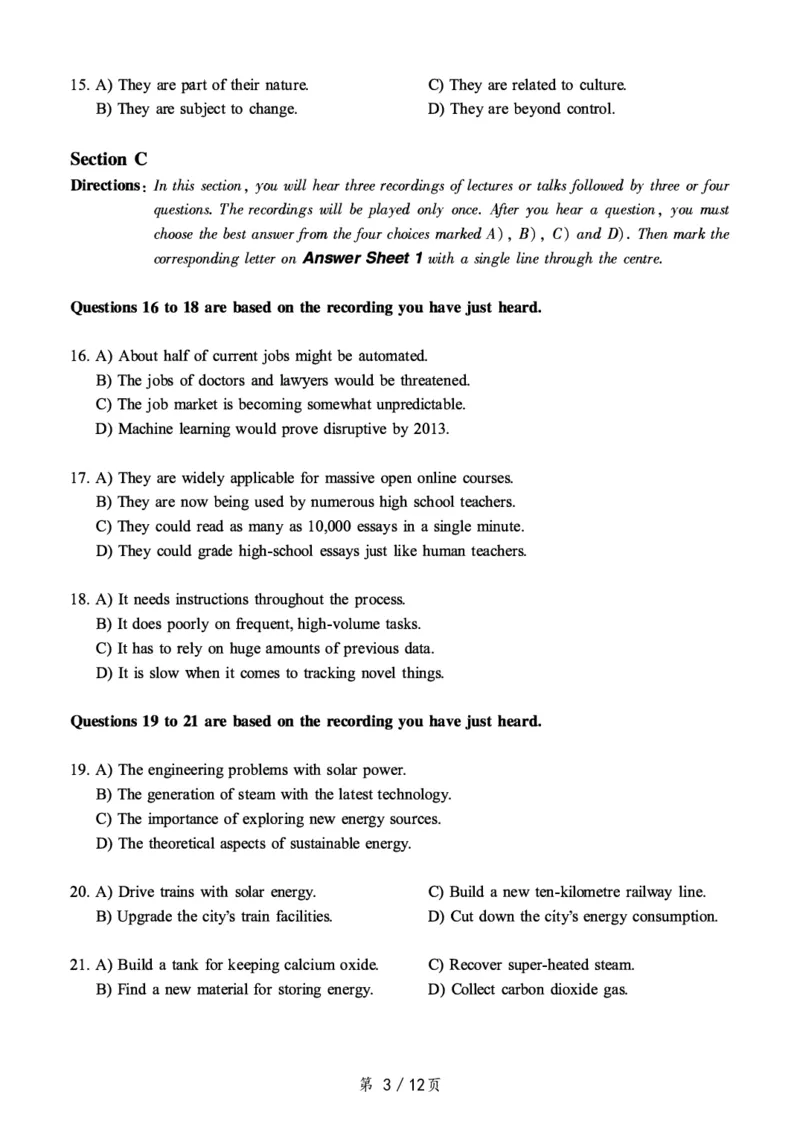 15. A) They are part of their nature.
B) They are subject to change.
C) They are related to culture.
D) They are beyond control.

Section C

Directions: In this section, you will hear three recordings of lectures or talks followed by three or four questions. The recordings will be played only once. After you hear a question, you must choose the best answer from the four choices marked A), B), C) and D). Then mark the corresponding letter on Answer Sheet 1 with a single line through the centre.

Questions 16 to 18 are based on the recording you have just heard.

16. A) About half of current jobs might be automated.
B) The jobs of doctors and lawyers would be threatened.
C) The job market is becoming somewhat unpredictable.
D) Machine learning would prove disruptive by 2013.

17. A) They are widely applicable for massive open online courses.
B) They are now being used by numerous high school teachers.
C) They could read as many as 10,000 essays in a single minute.
D) They could grade high-school essays just like human teachers.

18. A) It needs instructions throughout the process.
B) It does poorly on frequent, high-volume tasks.
C) It has to rely on huge amounts of previous data.
D) It is slow when it comes to tracking novel things.

Questions 19 to 21 are based on the recording you have just heard.

19. A) The engineering problems with solar power.
B) The generation of steam with the latest technology.
C) The importance of exploring new energy sources.
D) The theoretical aspects of sustainable energy.

20. A) Drive trains with solar energy.
B) Upgrade the city's train facilities.
C) Build a new ten-kilometre railway line.
D) Cut down the city's energy consumption.

21. A) Build a tank for keeping calcium oxide.
B) Find a new material for storing energy.
C) Recover super-heated steam.
D) Collect carbon dioxide gas.

第 3 / 12页